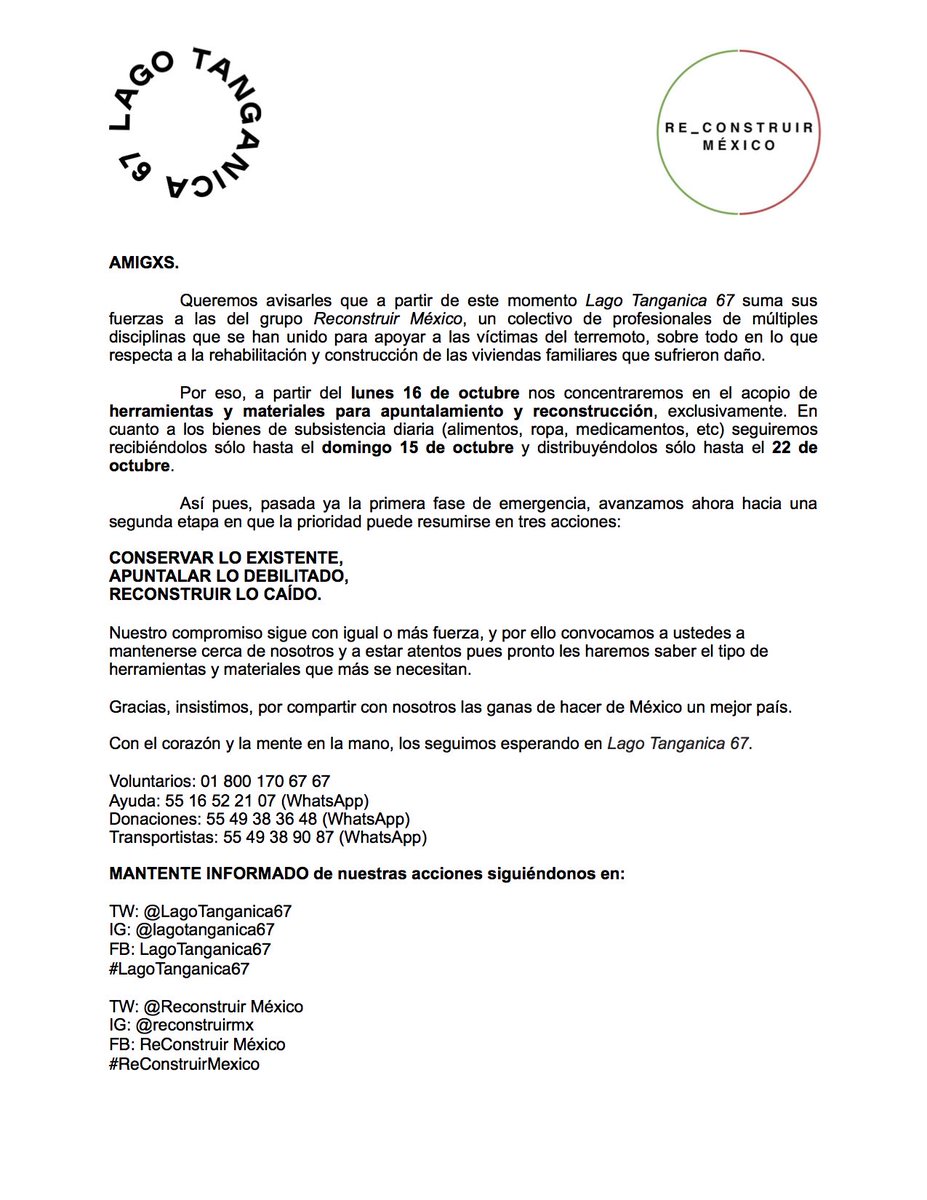 LAGO TANGANICA 67

RE_CONSTRUIR MÉXICO

AMIGXS.

Queremos avisarles que a partir de este momento Lago Tanganica 67 suma sus fuerzas a las del grupo Reconstruir México, un colectivo de profesionales de múltiples disciplinas que se han unido para apoyar a las víctimas del terremoto, sobre todo en lo que respecta a la rehabilitación y construcción de las viviendas familiares que sufrieron daño.

Por eso, a partir del lunes 16 de octubre nos concentraremos en el acopio de herramientas y materiales para apuntalamiento y reconstrucción, exclusivamente. En cuanto a los bienes de subsistencia diaria (alimentos, ropa, medicamentos, etc) seguiremos recibiéndolos sólo hasta el domingo 15 de octubre y distribuyéndolos sólo hasta el 22 de octubre.

Así pues, pasada ya la primera fase de emergencia, avanzamos ahora hacia una segunda etapa en que la prioridad puede resumirse en tres acciones:

CONSERVAR LO EXISTENTE,
APUNTALAR LO DEBILITADO,
RECONSTRUIR LO CAÍDO.

Nuestro compromiso sigue con igual o más fuerza, y por ello convocamos a ustedes a mantenerse cerca de nosotros y a estar atentos pues pronto les haremos saber el tipo de herramientas y materiales que más se necesitan.

Gracias, insistimos, por compartir con nosotros las ganas de hacer de México un mejor país.

Con el corazón y la mente en la mano, los seguimos esperando en Lago Tanganica 67.

Voluntarios: 01 800 170 67 67
Ayuda: 55 16 52 21 07 (WhatsApp)
Donaciones: 55 49 38 36 48 (WhatsApp)
Transportistas: 55 49 38 90 87 (WhatsApp)

MANTENTE INFORMADO de nuestras acciones siguiéndonos en:

TW: @LagoTanganica67
IG: @lagotanganica67
FB: LagoTanganica67
#LagoTanganica67

TW: @Reconstruir México
IG: @reconstruirmx
FB: ReConstruir México
#ReConstruirMexico